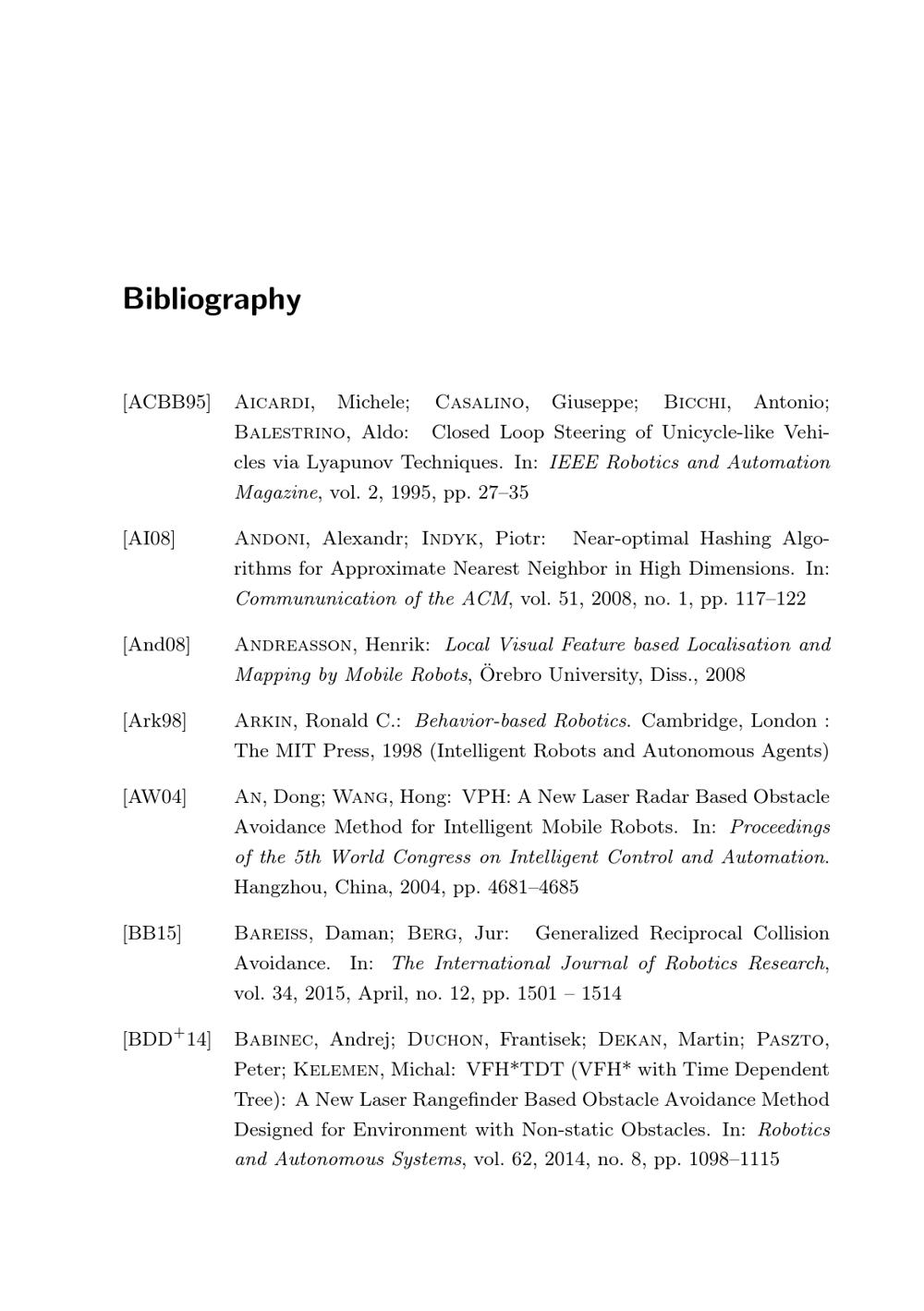 Bibliography

[ACBB95] Aicardi, Michele; Casalino, Giuseppe; Bicchi, Antonio; Balestrino, Aldo: Closed Loop Steering of Unicycle-like Vehicles via Lyapunov Techniques. In: IEEE Robotics and Automation Magazine, vol. 2, 1995, pp. 27–35

[AI08] Andoni, Alexandr; Indyk, Piotr: Near-optimal Hashing Algorithms for Approximate Nearest Neighbor in High Dimensions. In: Commununication of the ACM, vol. 51, 2008, no. 1, pp. 117–122

[And08] Andreasson, Henrik: Local Visual Feature based Localisation and Mapping by Mobile Robots, Örebro University, Diss., 2008

[Ark98] Arkin, Ronald C.: Behavior-based Robotics. Cambridge, London : The MIT Press, 1998 (Intelligent Robots and Autonomous Agents)

[AW04] An, Dong; Wang, Hong: VPH: A New Laser Radar Based Obstacle Avoidance Method for Intelligent Mobile Robots. In: Proceedings of the 5th World Congress on Intelligent Control and Automation. Hangzhou, China, 2004, pp. 4681–4685

[BB15] Bareiss, Daman; Berg, Jur: Generalized Reciprocal Collision Avoidance. In: The International Journal of Robotics Research, vol. 34, 2015, April, no. 12, pp. 1501 – 1514

[BDD$^+$14] Babinec, Andrej; Duchon, Frantisek; Dekan, Martin; Paszto, Peter; Kelemen, Michal: VFH*TDT (VFH* with Time Dependent Tree): A New Laser Rangefinder Based Obstacle Avoidance Method Designed for Environment with Non-static Obstacles. In: Robotics and Autonomous Systems, vol. 62, 2014, no. 8, pp. 1098–1115